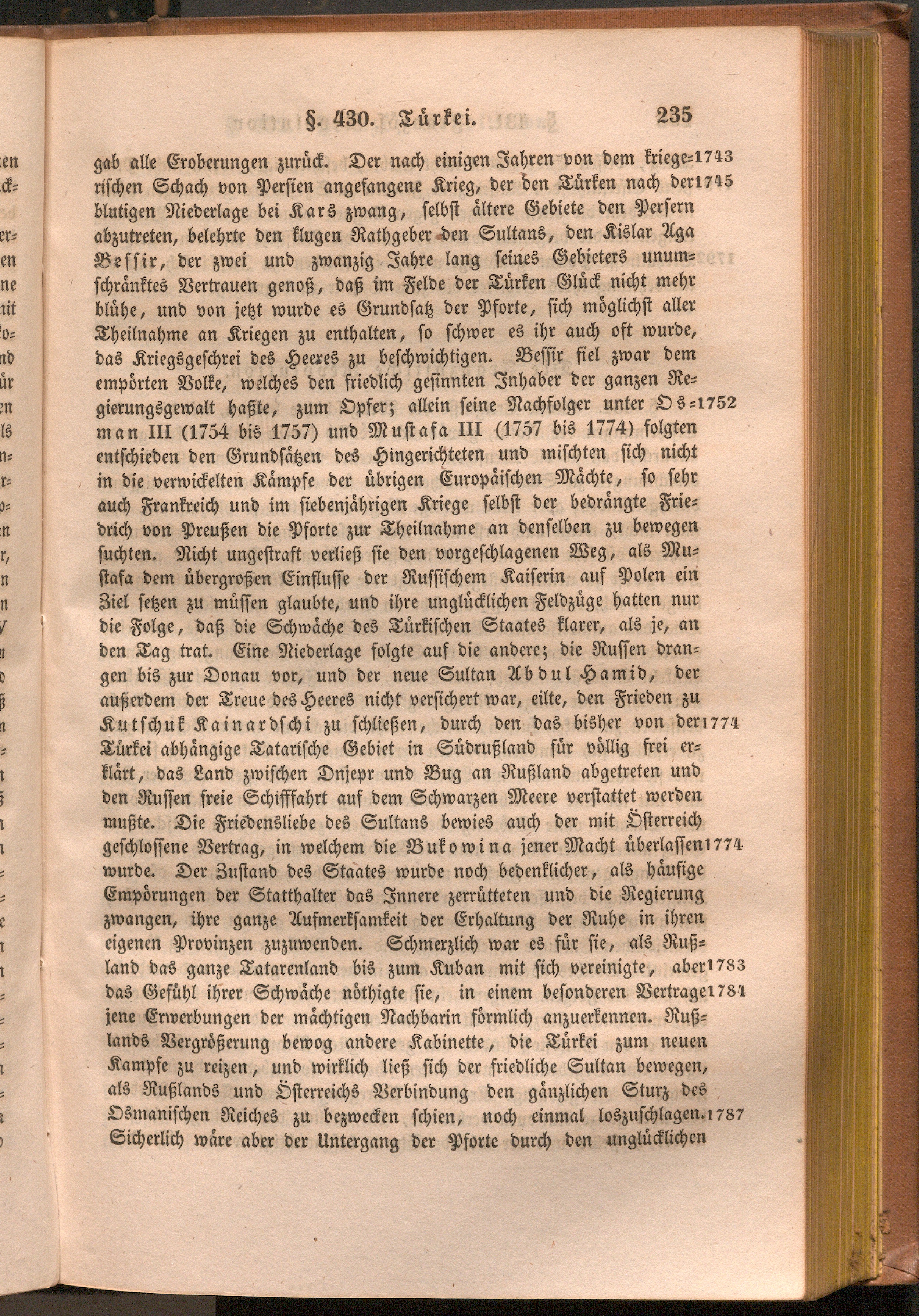 §. 430. Türkei. 235

gab alle Eroberungen zurück. Der nach einigen Jahren von dem kriegerischen Schach von Persien angefangene Krieg, der den Türken nach der blutigen Niederlage bei Kars zwang, selbst ältere Gebiete den Persern abzutreten, belehrte den klugen Rathgeber den Sultans, den Kislar Aga Bessir, der zwei und zwanzig Jahre lang seines Gebieters unumschränktes Vertrauen genoß, daß im Felde der Türken Glück nicht mehr blühe, und von jetzt wurde es Grundsatz der Pforte, sich möglichst aller Theilnahme an Kriegen zu enthalten, so schwer es ihr auch oft wurde, das Kriegsgeschrei des Heeres zu beschwichtigen. Bessir fiel zwar dem empörten Volke, welches den friedlich gesinnten Inhaber der ganzen Regierungsgewalt haßte, zum Opfer; allein seine Nachfolger unter Osman III (1754 bis 1757) und Mustafa III (1757 bis 1774) folgten entschieden den Grundsätzen des Hingerichteten und mischten sich nicht in die verwickelten Kämpfe der übrigen Europäischen Mächte, so sehr auch Frankreich und im siebenjährigen Kriege selbst der bedrängte Friedrich von Preußen die Pforte zur Theilnahme an denselben zu bewegen suchten. Nicht ungestraft verließ sie den vorgeschlagenen Weg, als Mustafa dem übergroßen Einflusse der Russischem Kaiserin auf Polen ein Ziel setzen zu müssen glaubte, und ihre unglücklichen Feldzüge hatten nur die Folge, daß die Schwäche des Türkischen Staates klarer, als je, an den Tag trat. Eine Niederlage folgte auf die andere; die Russen drangen bis zur Donau vor, und der neue Sultan Abdul Hamid, der außerdem der Treue des Heeres nicht versichert war, eilte, den Frieden zu Kutschuk Kainardschi zu schließen, durch den das bisher von der Türkei abhängige Tatarische Gebiet in Südrußland für völlig frei erklärt, das Land zwischen Dnjepr und Bug an Rußland abgetreten und den Russen freie Schifffahrt auf dem Schwarzen Meere verstattet werden mußte. Die Friedensliebe des Sultans bewies auch der mit Österreich geschlossene Vertrag, in welchem die Bukowina jener Macht überlassen wurde. Der Zustand des Staates wurde noch bedenklicher, als häufige Empörungen der Statthalter das Innere zerrütteten und die Regierung zwangen, ihre ganze Aufmerksamkeit der Erhaltung der Ruhe in ihren eigenen Provinzen zuzuwenden. Schmerzlich war es für sie, als Rußland das ganze Tatarenland bis zum Kuban mit sich vereinigte, aber das Gefühl ihrer Schwäche nöthigte sie, in einem besonderen Vertrage jene Erwerbungen der mächtigen Nachbarin förmlich anzuerkennen. Rußlands Vergrößerung bewog andere Kabinette, die Türkei zum neuen Kampfe zu reizen, und wirklich ließ sich der friedliche Sultan bewegen, als Rußlands und Österreichs Verbindung den gänzlichen Sturz des Osmanischen Reiches zu bezwecken schien, noch einmal loszuschlagen. Sicherlich wäre aber der Untergang der Pforte durch den unglücklichen

1743
1745
1752
1774
1774
1783
1784
1787